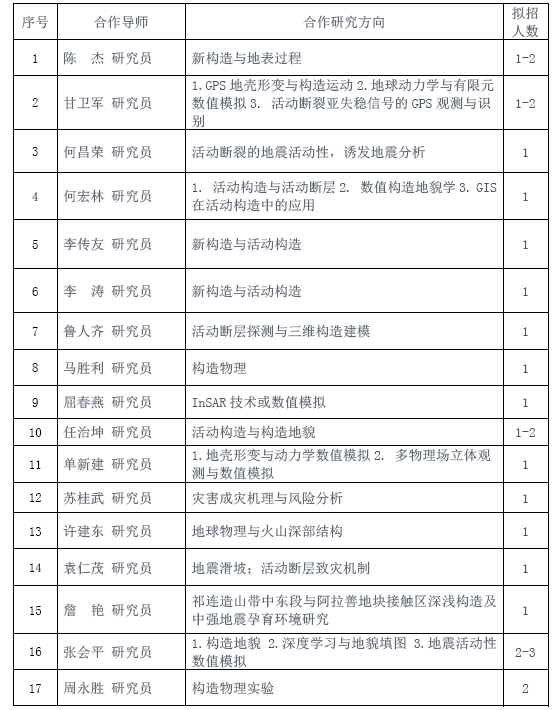 | 序号 | 合作导师 | 合作研究方向 | 拟招人数 |
|---|---|---|---|
| 1 | 陈　杰 研究员 | 新构造与地表过程 | 1-2 |
| 2 | 甘卫军 研究员 | 1.GPS 地壳形变与构造运动 2.地球动力学与有限元数值模拟 3. 活动断裂亚失稳信号的 GPS 观测与识别 | 1-2 |
| 3 | 何昌荣 研究员 | 活动断裂的地震活动性，诱发地震分析 | 1 |
| 4 | 何宏林 研究员 | 1. 活动构造与活动断层 2. 数值构造地貌学 3. GIS 在活动构造中的应用 | 1 |
| 5 | 李传友 研究员 | 新构造与活动构造 | 1 |
| 6 | 李　涛 研究员 | 新构造与活动构造 | 1 |
| 7 | 鲁人齐 研究员 | 活动断层探测与三维构造建模 | 1 |
| 8 | 马胜利 研究员 | 构造物理 | 1 |
| 9 | 屈春燕 研究员 | InSAR 技术或数值模拟 | 1 |
| 10 | 任治坤 研究员 | 活动构造与构造地貌 | 1-2 |
| 11 | 单新建 研究员 | 1.地壳形变与动力学数值模拟 2. 多物理场立体观测与数值模拟 | 1 |
| 12 | 苏桂武 研究员 | 灾害成灾机理与风险分析 | 1 |
| 13 | 许建东 研究员 | 地球物理与火山深部结构 | 1 |
| 14 | 袁仁茂 研究员 | 地震滑坡；活动断层致灾机制 | 1 |
| 15 | 詹　艳 研究员 | 祁连造山带中东段与阿拉善地块接触区深浅构造及中强地震孕育环境研究 | 1 |
| 16 | 张会平 研究员 | 1.构造地貌 2.深度学习与地貌填图 3.地震活动性数值模拟 | 2-3 |
| 17 | 周永胜 研究员 | 构造物理实验 | 2 |